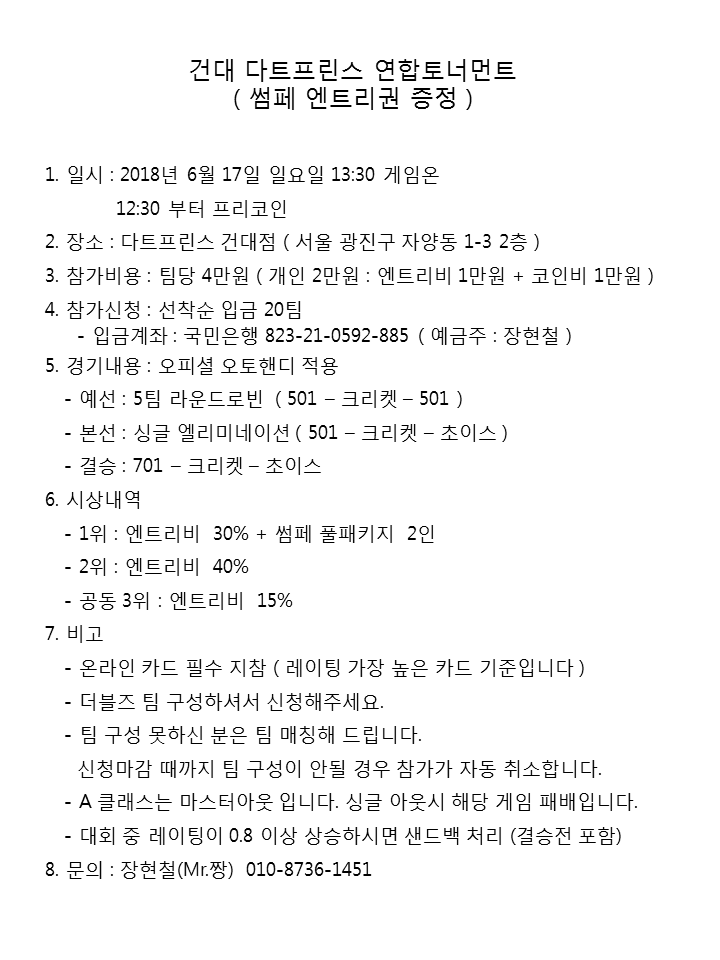 건대 다트프린스 연합토너먼트
( 썸페 엔트리권 증정 )

1. 일시 : 2018년 6월 17일 일요일 13:30 게임온
12:30 부터 프리코인
2. 장소 : 다트프린스 건대점 ( 서울 광진구 자양동 1-3 2층 )
3. 참가비용 : 팀당 4만원 ( 개인 2만원 : 엔트리비 1만원 + 코인비 1만원 )
4. 참가신청 : 선착순 입금 20팀
- 입금계좌 : 국민은행 823-21-0592-885 ( 예금주 : 장현철 )
5. 경기내용 : 오피셜 오토핸디 적용
- 예선 : 5팀 라운드로빈 ( 501 – 크리켓 – 501 )
- 본선 : 싱글 엘리미네이션 ( 501 – 크리켓 – 초이스 )
- 결승 : 701 – 크리켓 – 초이스
6. 시상내역
- 1위 : 엔트리비 30% + 썸페 풀패키지 2인
- 2위 : 엔트리비 40%
- 공동 3위 : 엔트리비 15%
7. 비고
- 온라인 카드 필수 지참 ( 레이팅 가장 높은 카드 기준입니다 )
- 더블즈 팀 구성하셔서 신청해주세요.
- 팀 구성 못하신 분은 팀 매칭해 드립니다.
신청마감 때까지 팀 구성이 안될 경우 참가가 자동 취소합니다.
- A 클래스는 마스터아웃 입니다. 싱글 아웃시 해당 게임 패배입니다.
- 대회 중 레이팅이 0.8 이상 상승하시면 샌드백 처리 (결승전 포함)
8. 문의 : 장현철(Mr.짱) 010-8736-1451